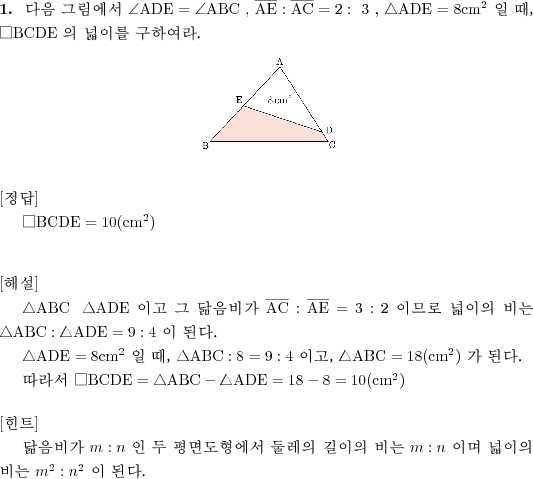 **1.** 다음 그림에서 $\angle ADE = \angle ABC$ , $\overline{AE} : \overline{AC} = 2 : 3$ , $\triangle ADE = 8cm^2$ 일 때, $\square BCDE$ 의 넓이를 구하여라.

A

E

$8cm^2$

D

B

C

[정답]

$\square BCDE = 10(cm^2)$

[해설]

$\triangle ABC$ $\triangle ADE$ 이고 그 닮음비가 $\overline{AC} : \overline{AE} = 3 : 2$ 이므로 넓이의 비는 $\triangle ABC : \triangle ADE = 9 : 4$ 이 된다.

$\triangle ADE = 8cm^2$ 일 때, $\triangle ABC : 8 = 9 : 4$ 이고, $\triangle ABC = 18(cm^2)$ 가 된다.

따라서 $\square BCDE = \triangle ABC - \triangle ADE = 18 - 8 = 10(cm^2)$

[힌트]

닮음비가 $m : n$ 인 두 평면도형에서 둘레의 길이의 비는 $m : n$ 이며 넓이의 비는 $m^2 : n^2$ 이 된다.